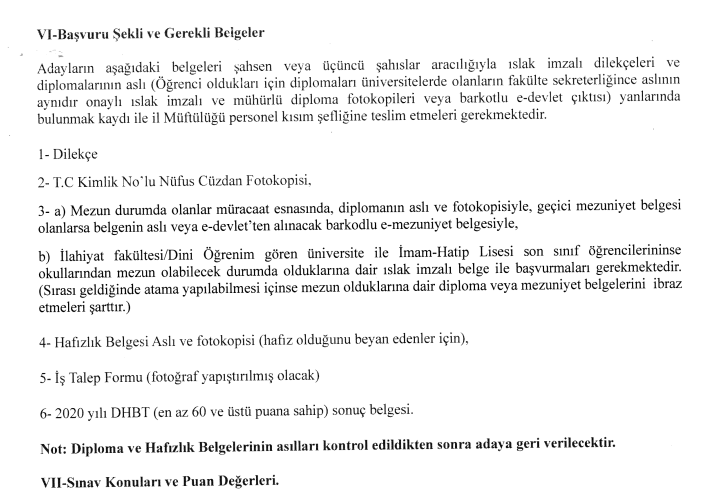 VI-Başvuru Şekli ve Gerekli Belgeler

Adayların aşağıdaki belgeleri şahsen veya üçüncü şahıslar aracılığıyla ıslak imzalı dilekçeleri ve diplomalarının aslı (Öğrenci oldukları için diplomaları üniversitelerde olanların fakülte sekreterliğince aslının aynıdır onaylı ıslak imzalı ve mühürlü diploma fotokopileri veya barkotlu e-devlet çıktısı) yanlarında bulunmak kaydı ile il Müftülüğü personel kısım şefliğine teslim etmeleri gerekmektedir.

1- Dilekçe

2- T.C Kimlik No'lu Nüfus Cüzdan Fotokopisi,

3- a) Mezun durumda olanlar müracaat esnasında, diplomanın aslı ve fotokopisiyle, geçici mezuniyet belgesi olanlarsa belgenin aslı veya e-devlet'ten alınacak barkodlu e-mezuniyet belgesiyle,

b) İlahiyat fakültesi/Dini Öğrenim gören üniversite ile İmam-Hatip Lisesi son sınıf öğrencilerininse okullarından mezun olabilecek durumda olduklarına dair ıslak imzalı belge ile başvurmaları gerekmektedir. (Sırası geldiğinde atama yapılabilmesi içinse mezun olduklarına dair diploma veya mezuniyet belgelerini ibraz etmeleri şarttır.)

4- Hafızlık Belgesi Aslı ve fotokopisi (hafız olduğunu beyan edenler için),

5- İş Talep Formu (fotoğraf yapıştırılmış olacak)

6- 2020 yılı DHBT (en az 60 ve üstü puana sahip) sonuç belgesi.

Not: Diploma ve Hafızlık Belgelerinin asılları kontrol edildikten sonra adaya geri verilecektir.

VII-Sınav Konuları ve Puan Değerleri.